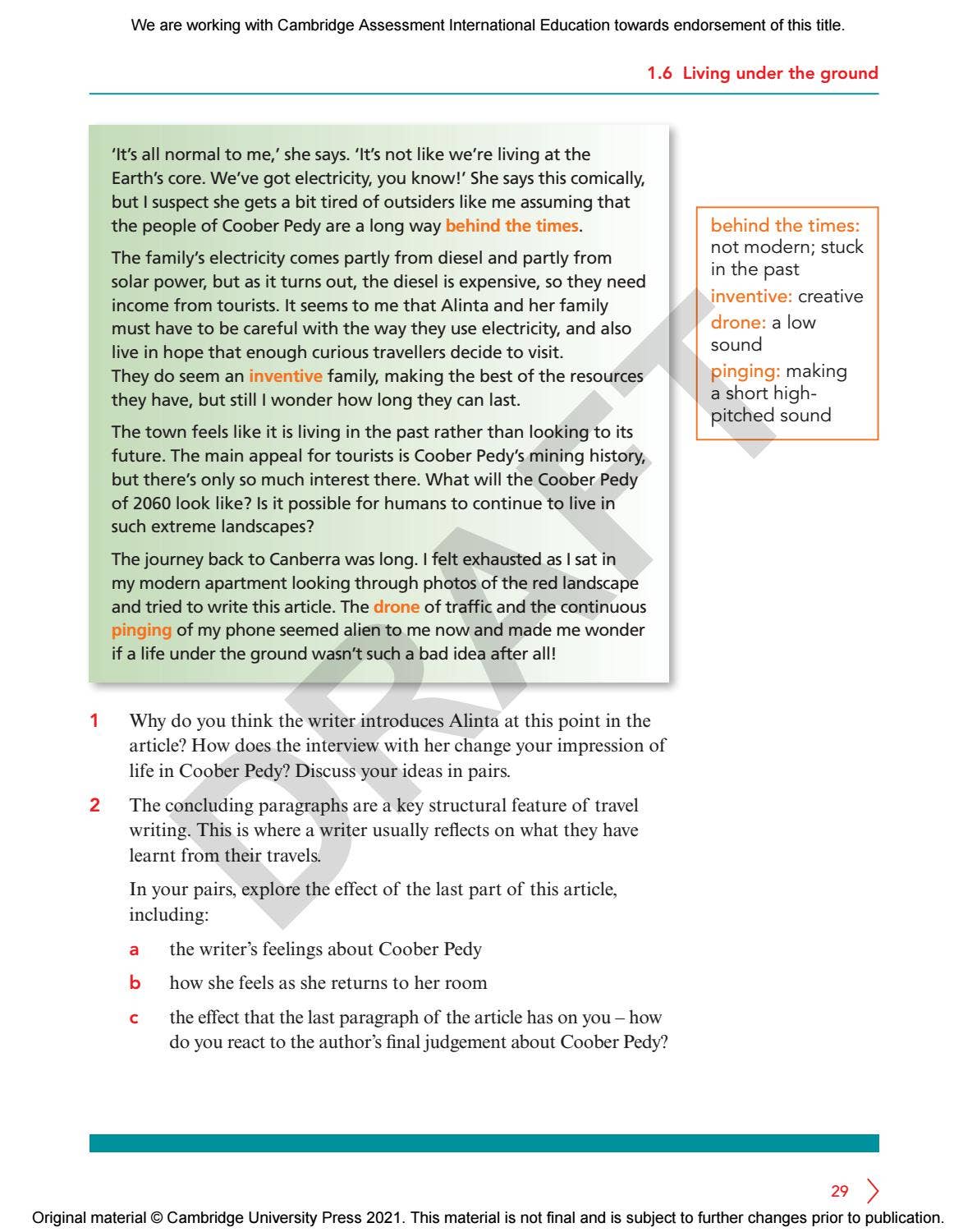 We are working with Cambridge Assessment International Education towards endorsement of this title.

1.6 Living under the ground

'It's all normal to me,' she says. 'It's not like we're living at the Earth's core. We've got electricity, you know!' She says this comically, but I suspect she gets a bit tired of outsiders like me assuming that the people of Coober Pedy are a long way behind the times.

The family's electricity comes partly from diesel and partly from solar power, but as it turns out, the diesel is expensive, so they need income from tourists. It seems to me that Alinta and her family must have to be careful with the way they use electricity, and also live in hope that enough curious travellers decide to visit. They do seem an inventive family, making the best of the resources they have, but still I wonder how long they can last.

The town feels like it is living in the past rather than looking to its future. The main appeal for tourists is Coober Pedy's mining history, but there's only so much interest there. What will the Coober Pedy of 2060 look like? Is it possible for humans to continue to live in such extreme landscapes?

The journey back to Canberra was long. I felt exhausted as I sat in my modern apartment looking through photos of the red landscape and tried to write this article. The drone of traffic and the continuous pinging of my phone seemed alien to me now and made me wonder if a life under the ground wasn't such a bad idea after all!

behind the times: not modern; stuck in the past
inventive: creative
drone: a low sound
pinging: making a short high-pitched sound

1 Why do you think the writer introduces Alinta at this point in the article? How does the interview with her change your impression of life in Coober Pedy? Discuss your ideas in pairs.

2 The concluding paragraphs are a key structural feature of travel writing. This is where a writer usually reflects on what they have learnt from their travels.

In your pairs, explore the effect of the last part of this article, including:

a the writer's feelings about Coober Pedy

b how she feels as she returns to her room

c the effect that the last paragraph of the article has on you – how do you react to the author's final judgement about Coober Pedy?

29

Original material © Cambridge University Press 2021. This material is not final and is subject to further changes prior to publication.

DRAFT